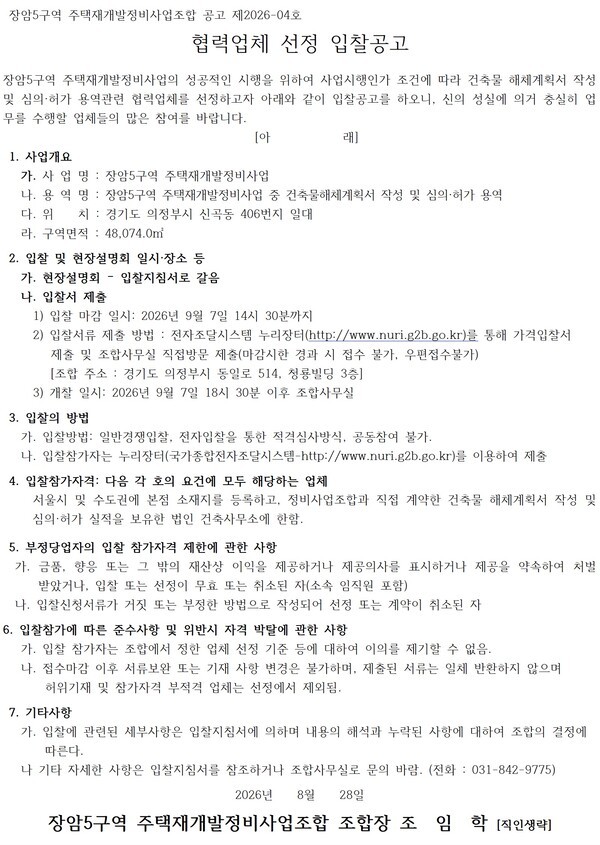 장암5구역 주택재개발정비사업조합 공고 제2026-04호

협력업체 선정 입찰공고

장암5구역 주택재개발정비사업의 성공적인 시행을 위하여 사업시행인가 조건에 따라 건축물 해체계획서 작성 및 심의·허가 용역관련 협력업체를 선정하고자 아래와 같이 입찰공고를 하오니, 신의 성실에 의거 충실히 업무를 수행할 업체들의 많은 참여를 바랍니다.

[아 래]

1. 사업개요
가. 사 업 명 : 장암5구역 주택재개발정비사업
나. 용 역 명 : 장암5구역 주택재개발정비사업 중 건축물해체계획서 작성 및 심의·허가 용역
다. 위 치 : 경기도 의정부시 신곡동 406번지 일대
라. 구역면적 : 48,074.0㎡

2. 입찰 및 현장설명회 일시·장소 등
가. 현장설명회 - 입찰지침서로 갈음
나. 입찰서 제출
1) 입찰 마감 일시: 2026년 9월 7일 14시 30분까지
2) 입찰서류 제출 방법 : 전자조달시스템 누리장터(http://www.nuri.g2b.go.kr)를 통해 가격입찰서 제출 및 조합사무실 직접방문 제출(마감시한 경과 시 접수 불가, 우편접수불가)
[조합 주소 : 경기도 의정부시 동일로 514, 청룡빌딩 3층]
3) 개찰 일시: 2026년 9월 7일 18시 30분 이후 조합사무실

3. 입찰의 방법
가. 입찰방법: 일반경쟁입찰, 전자입찰을 통한 적격심사방식, 공동참여 불가.
나. 입찰참가자는 누리장터(국가종합전자조달시스템-http://www.nuri.g2b.go.kr)를 이용하여 제출

4. 입찰참가자격: 다음 각 호의 요건에 모두 해당하는 업체
서울시 및 수도권에 본점 소재지를 등록하고, 정비사업조합과 직접 계약한 건축물 해체계획서 작성 및 심의·허가 실적을 보유한 법인 건축사무소에 한함.

5. 부정당업자의 입찰 참가자격 제한에 관한 사항
가. 금품, 향응 또는 그 밖의 재산상 이익을 제공하거나 제공의사를 표시하거나 제공을 약속하여 처벌 받았거나, 입찰 또는 선정이 무효 또는 취소된 자(소속 임직원 포함)
나. 입찰신청서류가 거짓 또는 부정한 방법으로 작성되어 선정 또는 계약이 취소된 자

6. 입찰참가에 따른 준수사항 및 위반시 자격 박탈에 관한 사항
가. 입찰 참가자는 조합에서 정한 업체 선정 기준 등에 대하여 이의를 제기할 수 없음.
나. 접수마감 이후 서류보완 또는 기재 사항 변경은 불가하며, 제출된 서류는 일체 반환하지 않으며 허위기재 및 참가자격 부적격 업체는 선정에서 제외됨.

7. 기타사항
가. 입찰에 관련된 세부사항은 입찰지침서에 의하며 내용의 해석과 누락된 사항에 대하여 조합의 결정에 따른다.
나 기타 자세한 사항은 입찰지침서를 참조하거나 조합사무실로 문의 바람. (전화 : 031-842-9775)

2026년 8월 28일

장암5구역 주택재개발정비사업조합 조합장 조 임 학 [직인생략]